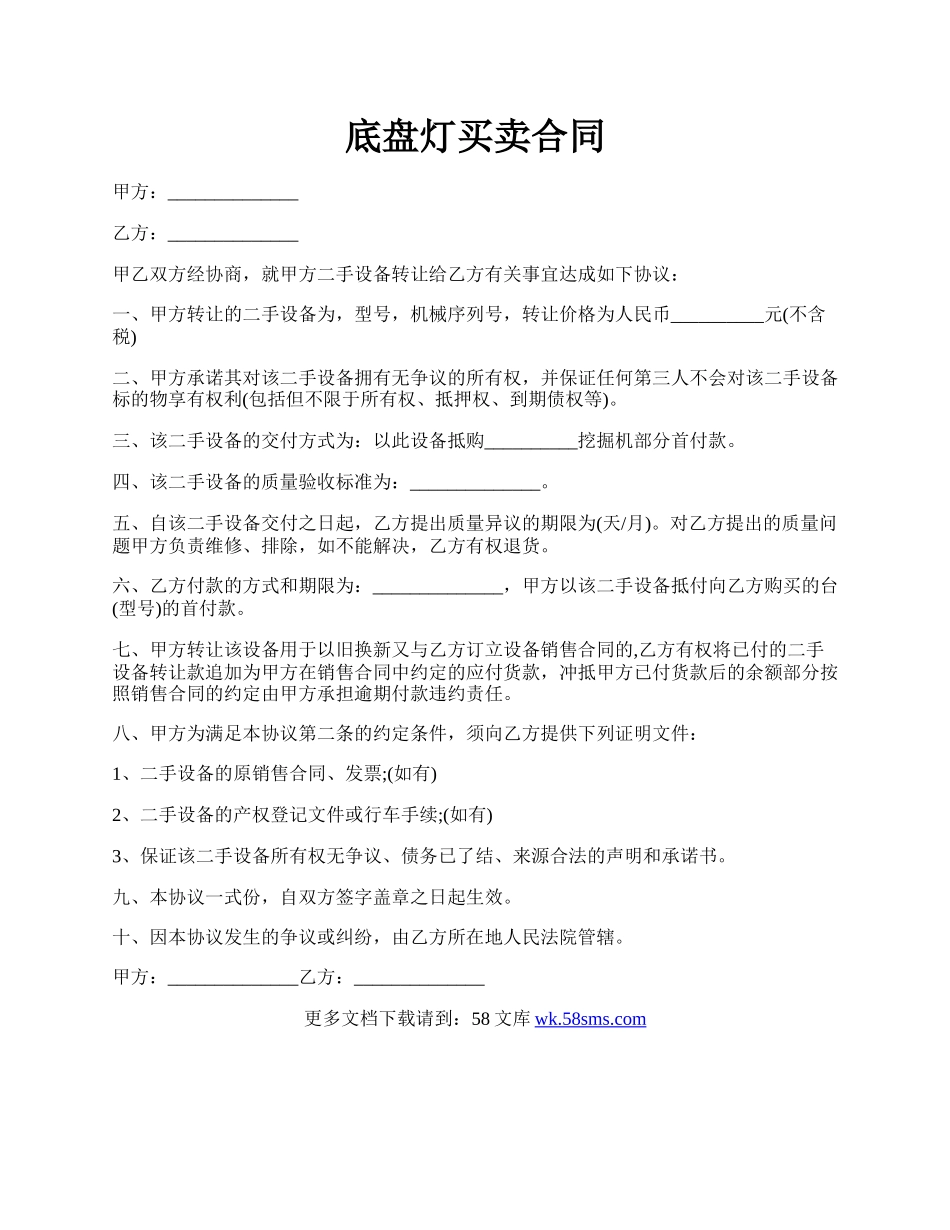 底盘灯买卖合同

甲方：______________

乙方：______________

甲乙双方经协商，就甲方二手设备转让给乙方有关事宜达成如下协议：

一、甲方转让的二手设备为，型号，机械序列号，转让价格为人民币__________元(不含税)

二、甲方承诺其对该二手设备拥有无争议的所有权，并保证任何第三人不会对该二手设备标的物享有权利(包括但不限于所有权、抵押权、到期债权等)。

三、该二手设备的交付方式为：以此设备抵购__________挖掘机部分首付款。

四、该二手设备的质量验收标准为：______________。

五、自该二手设备交付之日起，乙方提出质量异议的期限为(天/月)。对乙方提出的质量问题甲方负责维修、排除，如不能解决，乙方有权退货。

六、乙方付款的方式和期限为：______________，甲方以该二手设备抵付向乙方购买的台(型号)的首付款。

七、甲方转让该设备用于以旧换新又与乙方订立设备销售合同的,乙方有权将已付的二手设备转让款追加为甲方在销售合同中约定的应付货款，冲抵甲方已付货款后的余额部分按照销售合同的约定由甲方承担逾期付款违约责任。

八、甲方为满足本协议第二条的约定条件，须向乙方提供下列证明文件：

1、二手设备的原销售合同、发票;(如有)

2、二手设备的产权登记文件或行车手续;(如有)

3、保证该二手设备所有权无争议、债务已了结、来源合法的声明和承诺书。

九、本协议一式份，自双方签字盖章之日起生效。

十、因本协议发生的争议或纠纷，由乙方所在地人民法院管辖。

甲方：______________乙方：______________

更多文档下载请到：58 文库 wk.58sms.com